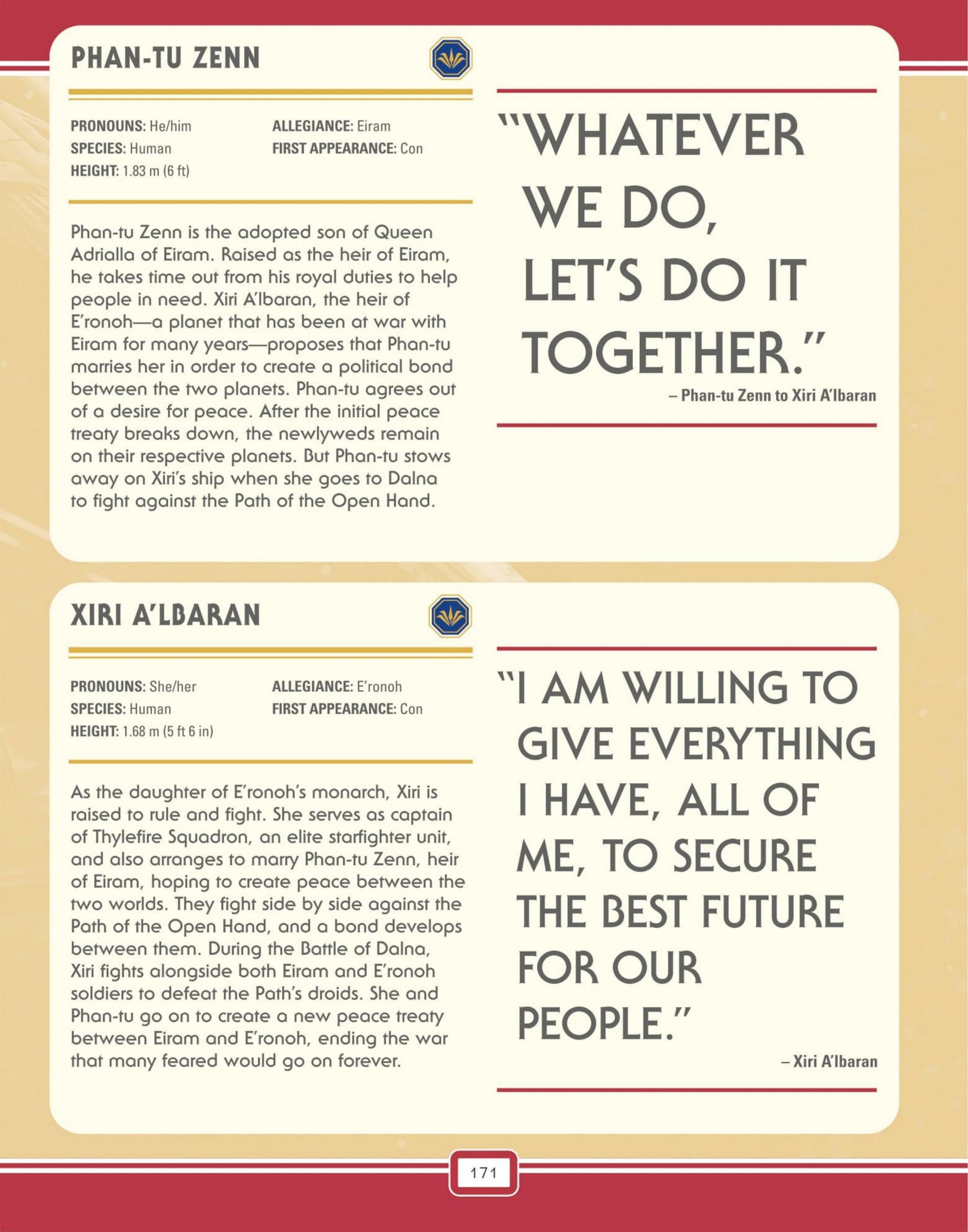 PHAN-TU ZENN

PRONOUNS: He/him
SPECIES: Human
HEIGHT: 1.83 m (6 ft)

ALLEGIANCE: Eiram
FIRST APPEARANCE: Con

Phan-tu Zenn is the adopted son of Queen Adrialla of Eiram. Raised as the heir of Eiram, he takes time out from his royal duties to help people in need. Xiri A'lbaran, the heir of E'ronoh—a planet that has been at war with Eiram for many years—proposes that Phan-tu marries her in order to create a political bond between the two planets. Phan-tu agrees out of a desire for peace. After the initial peace treaty breaks down, the newlyweds remain on their respective planets. But Phan-tu stows away on Xiri's ship when she goes to Dalna to fight against the Path of the Open Hand.

"WHATEVER WE DO, LET'S DO IT TOGETHER."
– Phan-tu Zenn to Xiri A'lbaran

XIRI A'LBARAN

PRONOUNS: She/her
SPECIES: Human
HEIGHT: 1.68 m (5 ft 6 in)

ALLEGIANCE: E'ronoh
FIRST APPEARANCE: Con

As the daughter of E'ronoh's monarch, Xiri is raised to rule and fight. She serves as captain of Thylefire Squadron, an elite starfighter unit, and also arranges to marry Phan-tu Zenn, heir of Eiram, hoping to create peace between the two worlds. They fight side by side against the Path of the Open Hand, and a bond develops between them. During the Battle of Dalna, Xiri fights alongside both Eiram and E'ronoh soldiers to defeat the Path's droids. She and Phan-tu go on to create a new peace treaty between Eiram and E'ronoh, ending the war that many feared would go on forever.

"I AM WILLING TO GIVE EVERYTHING I HAVE, ALL OF ME, TO SECURE THE BEST FUTURE FOR OUR PEOPLE."
– Xiri A'lbaran

171